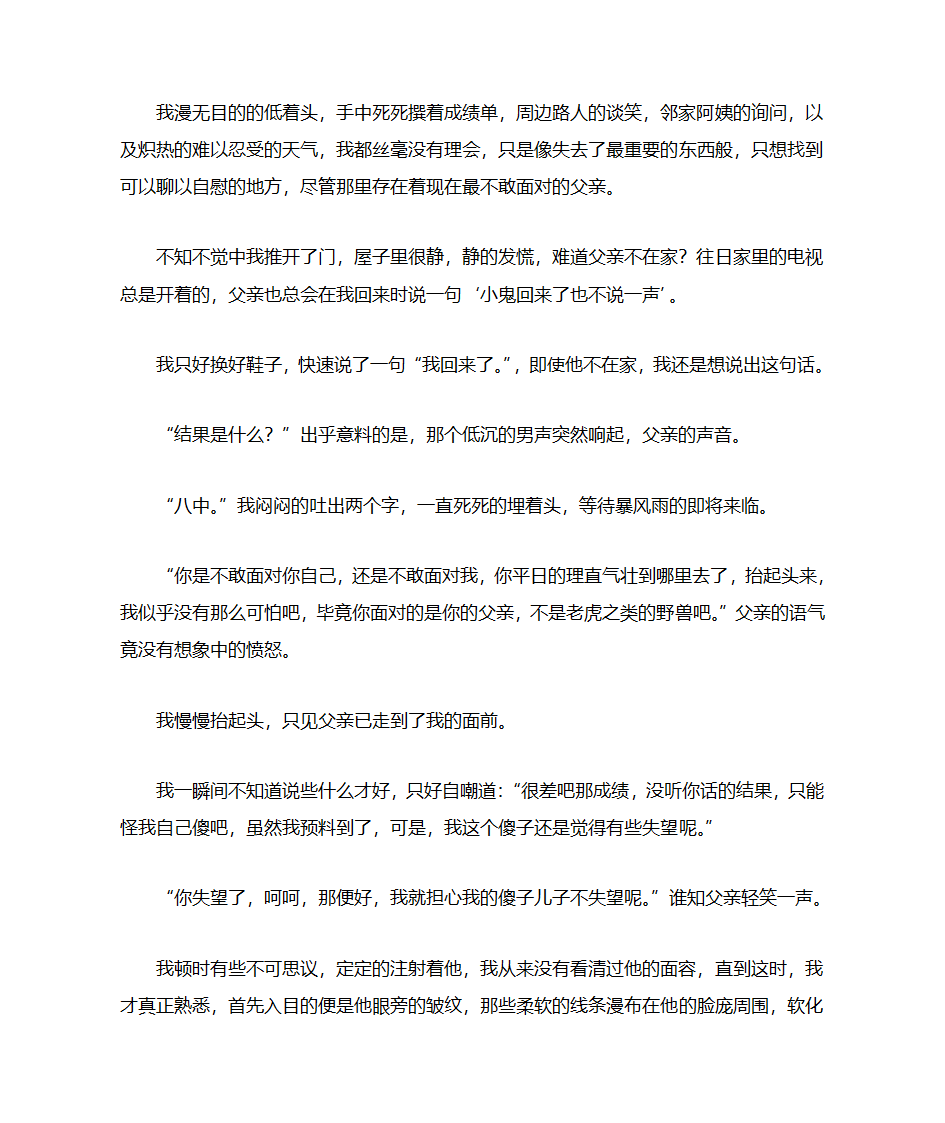 我漫无目的的低着头，手中死死攥着成绩单，周边路人的谈笑，邻家阿姨的询问，以及炽热的难以忍受的天气，我都丝毫没有理会，只是像失去了最重要的东西般，只想找到可以聊以自慰的地方，尽管那里存在着现在最不敢面对的父亲。

不知不觉中我推开了门，屋子里很静，静的发慌，难道父亲不在家？往日家里的电视总是开着的，父亲也总会在我回来时说一句‘小鬼回来了也不说一声’。

我只好换好鞋子，快速说了一句“我回来了。”，即使他不在家，我还是想说出这句话。

“结果是什么？”出乎意料的是，那个低沉的男声突然响起，父亲的声音。

“八中。”我闷闷的吐出两个字，一直死死的埋着头，等待暴风雨的即将来临。

“你是不敢面对你自己，还是不敢面对我，你平日的理直气壮到哪里去了，抬起头来，我似乎没有那么可怕吧，毕竟你面对的是你的父亲，不是老虎之类的野兽吧。”父亲的语气竟没有想象中的愤怒。

我慢慢抬起头，只见父亲已走到了我的面前。

我一瞬间不知道说些什么才好，只好自嘲道：“很差吧那成绩，没听你话的结果，只能怪我自己傻吧，虽然我预料到了，可是，我这个傻子还是觉得有些失望呢。”

“你失望了，呵呵，那便好，我就担心我的傻子儿子不失望呢。”谁知父亲轻笑一声。

我顿时有些不可思议，定定的注射着他，我从来没有看清过他的面容，直到这时，我才真正熟悉，首先入目的便是他眼旁的皱纹，那些柔软的线条漫布在他的脸庞周围，软化